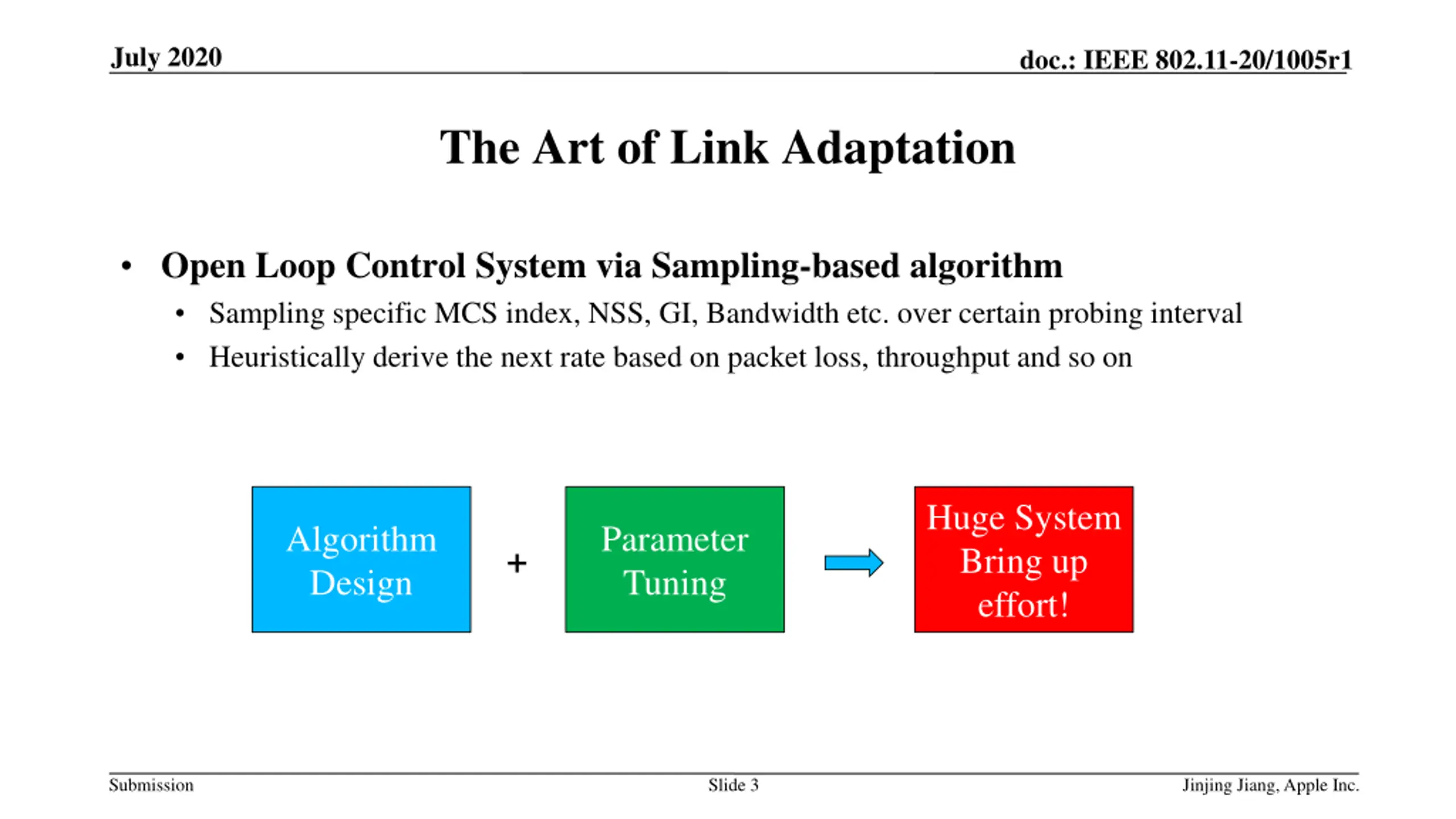 July 2020

doc.: IEEE 802.11-20/1005r1

The Art of Link Adaptation

• Open Loop Control System via Sampling-based algorithm
  • Sampling specific MCS index, NSS, GI, Bandwidth etc. over certain probing interval
  • Heuristically derive the next rate based on packet loss, throughput and so on

Algorithm Design

+

Parameter Tuning

Huge System Bring up effort!

Submission

Slide 3

Jinjing Jiang, Apple Inc.